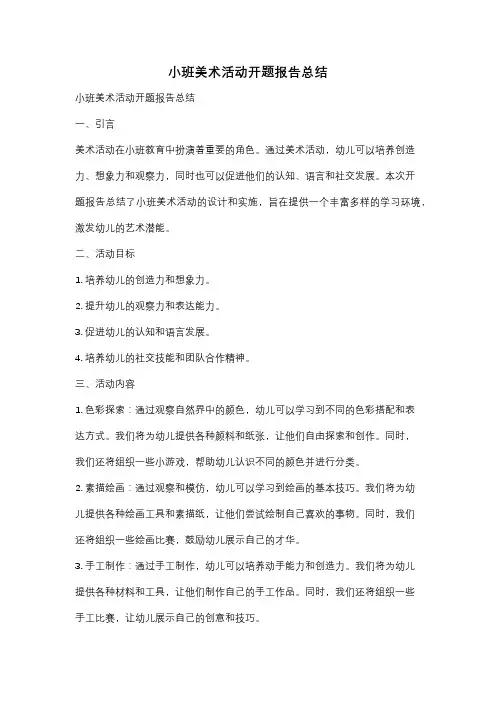 小班美术活动开题报告总结

小班美术活动开题报告总结

一、引言

美术活动在小班教育中扮演着重要的角色。通过美术活动，幼儿可以培养创造力、想象力和观察力，同时也可以促进他们的认知、语言和社交发展。本次开题报告总结了小班美术活动的设计和实施，旨在提供一个丰富多样的学习环境，激发幼儿的艺术潜能。

二、活动目标

1. 培养幼儿的创造力和想象力。

2. 提升幼儿的观察力和表达能力。

3. 促进幼儿的认知和语言发展。

4. 培养幼儿的社交技能和团队合作精神。

三、活动内容

1. 色彩探索：通过观察自然界中的颜色，幼儿可以学习到不同的色彩搭配和表达方式。我们将为幼儿提供各种颜料和纸张，让他们自由探索和创作。同时，我们还将组织一些小游戏，帮助幼儿认识不同的颜色并进行分类。

2. 素描绘画：通过观察和模仿，幼儿可以学习到绘画的基本技巧。我们将为幼儿提供各种绘画工具和素描纸，让他们尝试绘制自己喜欢的事物。同时，我们还将组织一些绘画比赛，鼓励幼儿展示自己的才华。

3. 手工制作：通过手工制作，幼儿可以培养动手能力和创造力。我们将为幼儿提供各种材料和工具，让他们制作自己的手工作品。同时，我们还将组织一些手工比赛，让幼儿展示自己的创意和技巧。